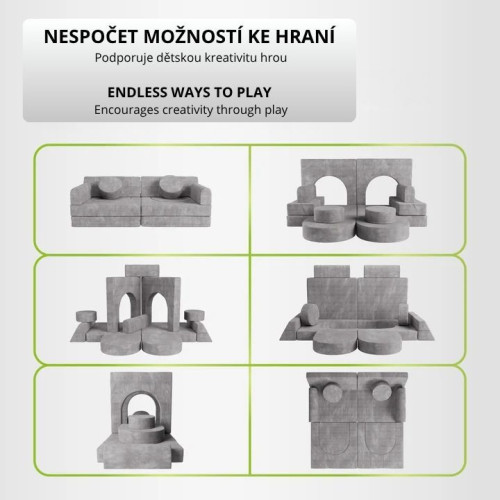 NESPOČET MOŽNOSTÍ KE HRANÍ
Podporuje dětskou kreativitu hrou

ENDLESS WAYS TO PLAY
Encourages creativity through play